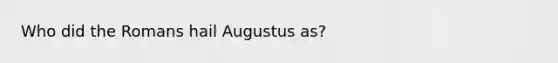 Who did the Romans hail Augustus as?